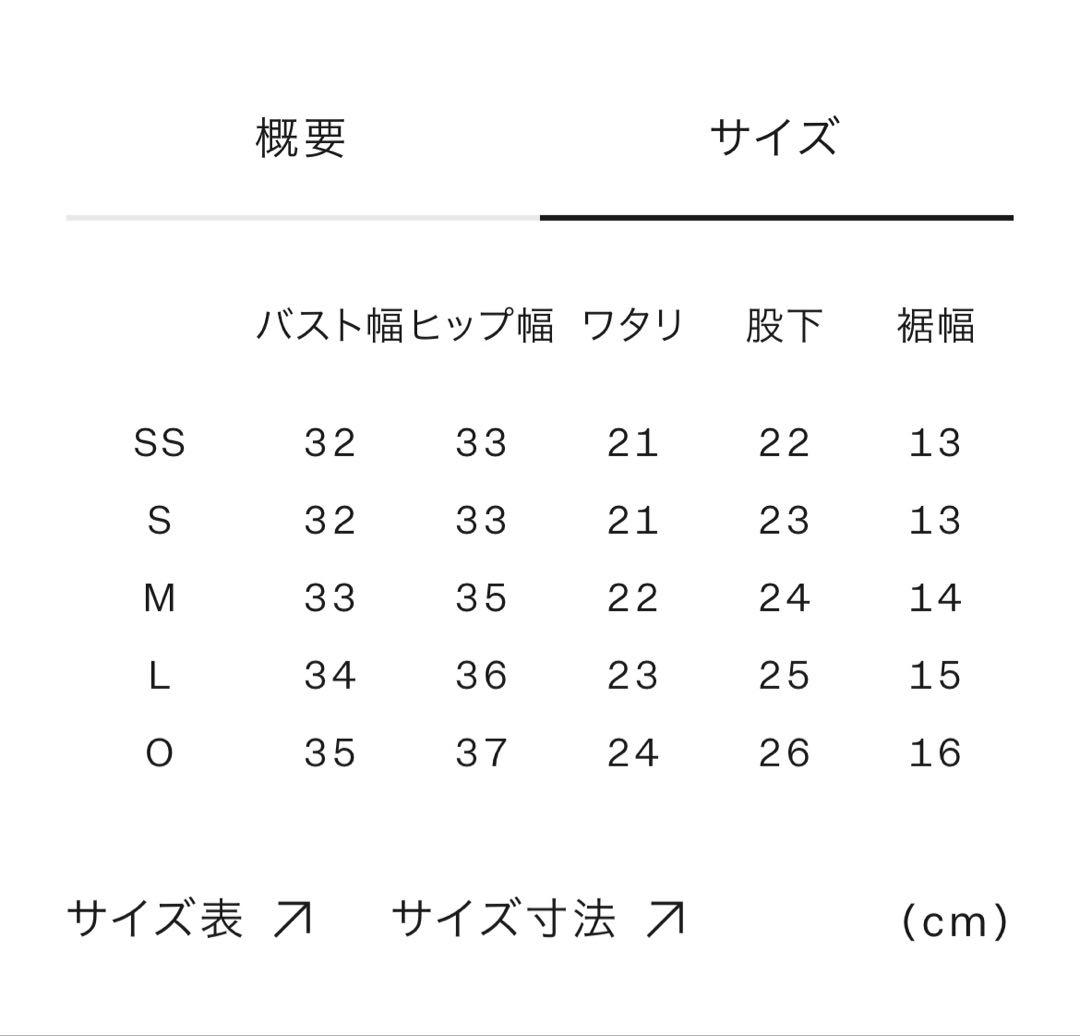 概要　サイズ

| | バスト幅 | ヒップ幅 | ワタリ | 股下 | 裾幅 |
|---|---|---|---|---|---|
| SS | 32 | 33 | 21 | 22 | 13 |
| S | 32 | 33 | 21 | 23 | 13 |
| M | 33 | 35 | 22 | 24 | 14 |
| L | 34 | 36 | 23 | 25 | 15 |
| O | 35 | 37 | 24 | 26 | 16 |

サイズ表 ↗　サイズ寸法 ↗　(cm)